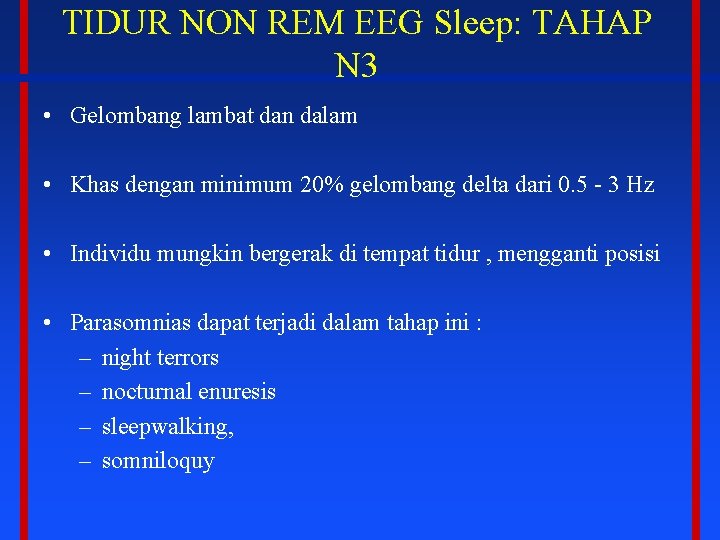 TIDUR NON REM EEG Sleep: TAHAP N3

• Gelombang lambat dan dalam

• Khas dengan minimum 20% gelombang delta dari 0.5 - 3 Hz

• Individu mungkin bergerak di tempat tidur , mengganti posisi

• Parasomnias dapat terjadi dalam tahap ini :
– night terrors
– nocturnal enuresis
– sleepwalking,
– somniloquy